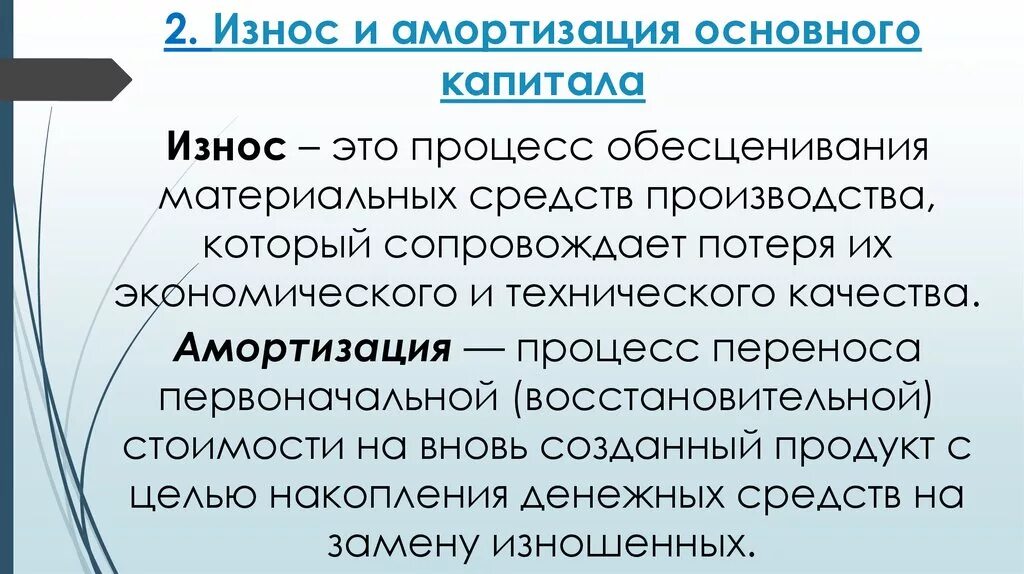 2. Износ и амортизация основного капитала

Износ – это процесс обесценивания материальных средств производства, который сопровождает потеря их экономического и технического качества.

Амортизация — процесс переноса первоначальной (восстановительной) стоимости на вновь созданный продукт с целью накопления денежных средств на замену изношенных.